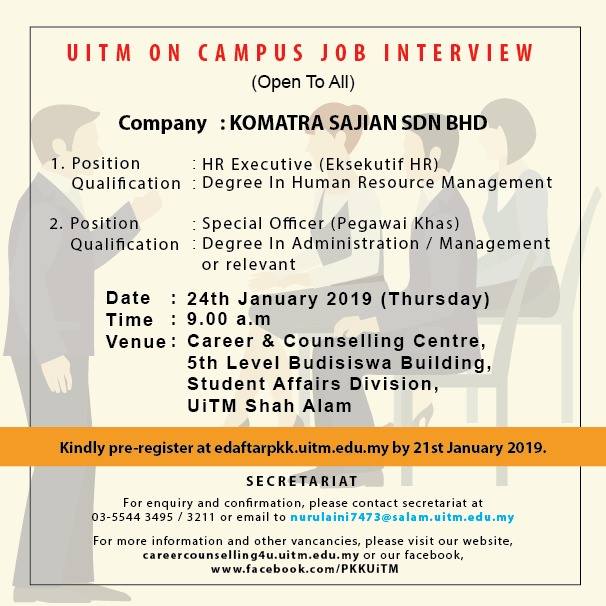 UITM ON CAMPUS JOB INTERVIEW
(Open To All)

Company : KOMATRA SAJIAN SDN BHD

1. Position : HR Executive (Eksekutif HR)
Qualification : Degree In Human Resource Management

2. Position : Special Officer (Pegawai Khas)
Qualification : Degree In Administration / Management or relevant

Date : 24th January 2019 (Thursday)
Time : 9.00 a.m
Venue : Career & Counselling Centre,
5th Level Budisiswa Building,
Student Affairs Division,
UiTM Shah Alam

Kindly pre-register at edaftarpkk.uitm.edu.my by 21st January 2019.

SECRETARIAT

For enquiry and confirmation, please contact secretariat at 03-5544 3495 / 3211 or email to nurulaini7473@salam.uitm.edu.my

For more information and other vancancies, please visit our website, careercounselling4u.uitm.edu.my or our facebook, www.facebook.com/PKKUiTM